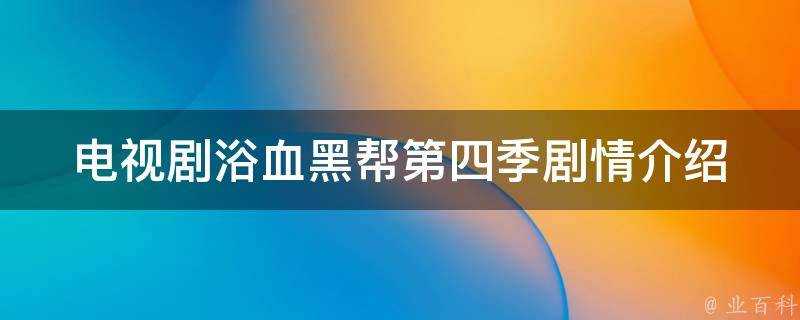 电视剧浴血黑帮第四季剧情介绍

@ 业百科